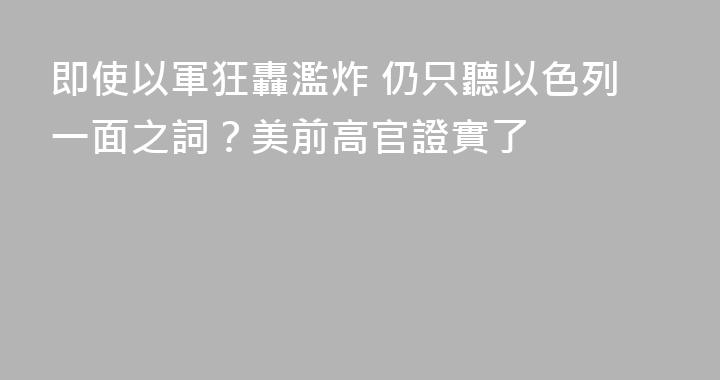 即使以軍狂轟濫炸 仍只聽以色列一面之詞？美前高官證實了